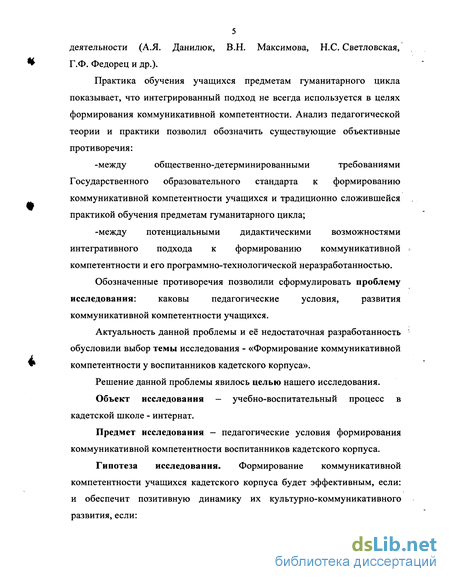 5

деятельности (А.Я. Данилюк, В.Н. Максимова, Н.С. Светловская, Г.Ф. Федорец и др.).

Практика обучения учащихся предметам гуманитарного цикла показывает, что интегрированный подход не всегда используется в целях формирования коммуникативной компетентности. Анализ педагогической теории и практики позволил обозначить существующие объективные противоречия:

-между общественно-детерминированными требованиями Государственного образовательного стандарта к формированию коммуникативной компетентности учащихся и традиционно сложившейся практикой обучения предметам гуманитарного цикла;

-между потенциальными дидактическими возможностями интегративного подхода к формированию коммуникативной компетентности и его программно-технологической неразработанностью.

Обозначенные противоречия позволили сформулировать проблему исследования: каковы педагогические условия, развития коммуникативной компетентности учащихся.

Актуальность данной проблемы и её недостаточная разработанность обусловили выбор темы исследования - «Формирование коммуникативной компетентности у воспитанников кадетского корпуса».

Решение данной проблемы явилось целью нашего исследования.

Объект исследования – учебно-воспитательный процесс в кадетской школе - интернат.

Предмет исследования – педагогические условия формирования коммуникативной компетентности воспитанников кадетского корпуса.

Гипотеза исследования. Формирование коммуникативной компетентности учащихся кадетского корпуса будет эффективным, если: и обеспечит позитивную динамику их культурно-коммуникативного развития, если:

dsLib.net
библиотека диссертаций